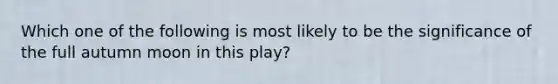 Which one of the following is most likely to be the significance of the full autumn moon in this play?